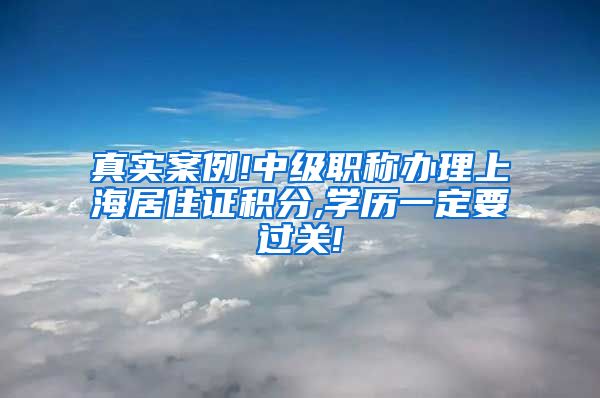 真实案例!中级职称办理上海居住证积分,学历一定要过关!